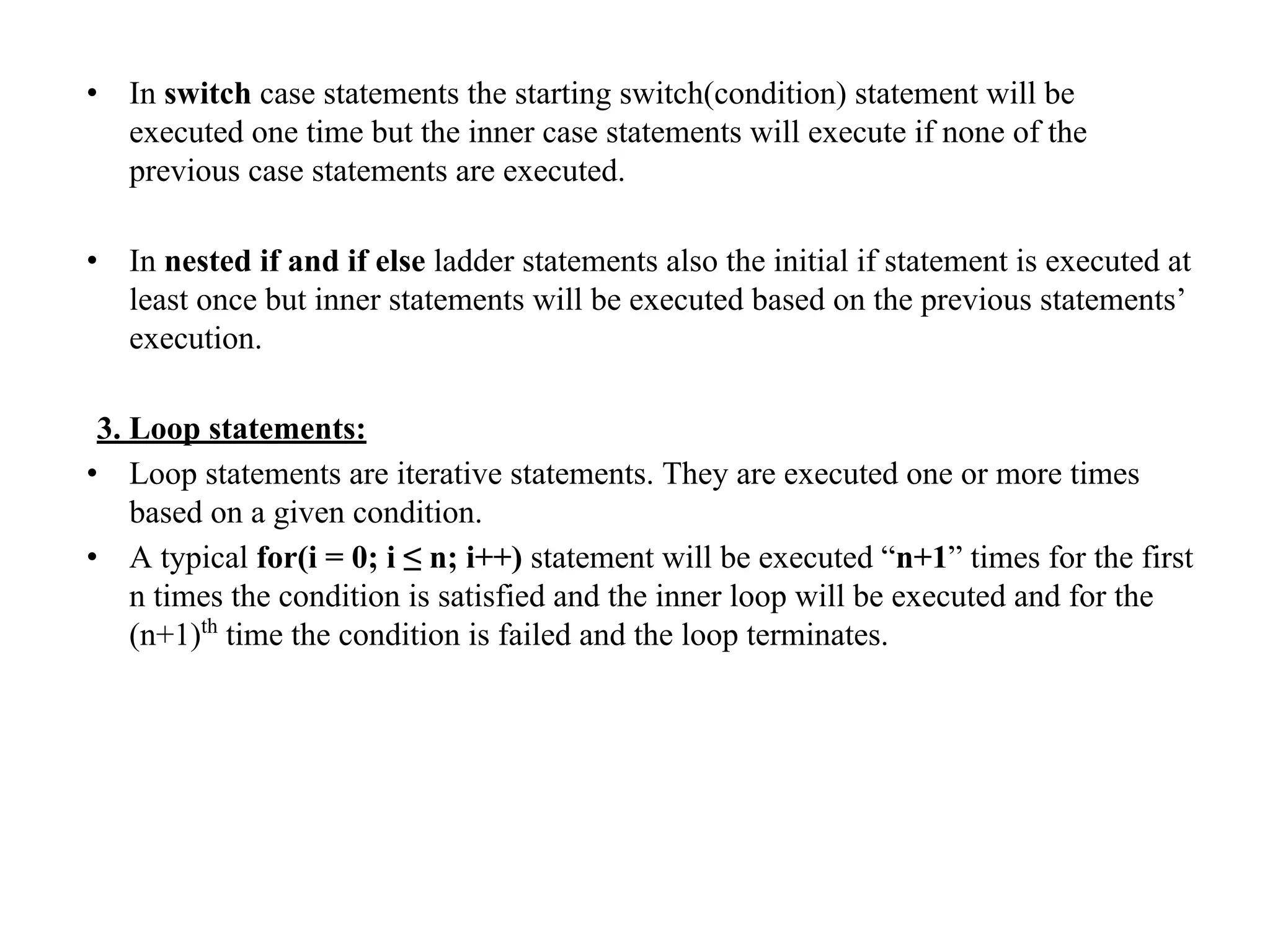 • In switch case statements the starting switch(condition) statement will be executed one time but the inner case statements will execute if none of the previous case statements are executed.

• In nested if and if else ladder statements also the initial if statement is executed at least once but inner statements will be executed based on the previous statements' execution.

3. Loop statements:

• Loop statements are iterative statements. They are executed one or more times based on a given condition.
• A typical for(i = 0; i ≤ n; i++) statement will be executed "n+1" times for the first n times the condition is satisfied and the inner loop will be executed and for the $(n+1)^{th}$ time the condition is failed and the loop terminates.